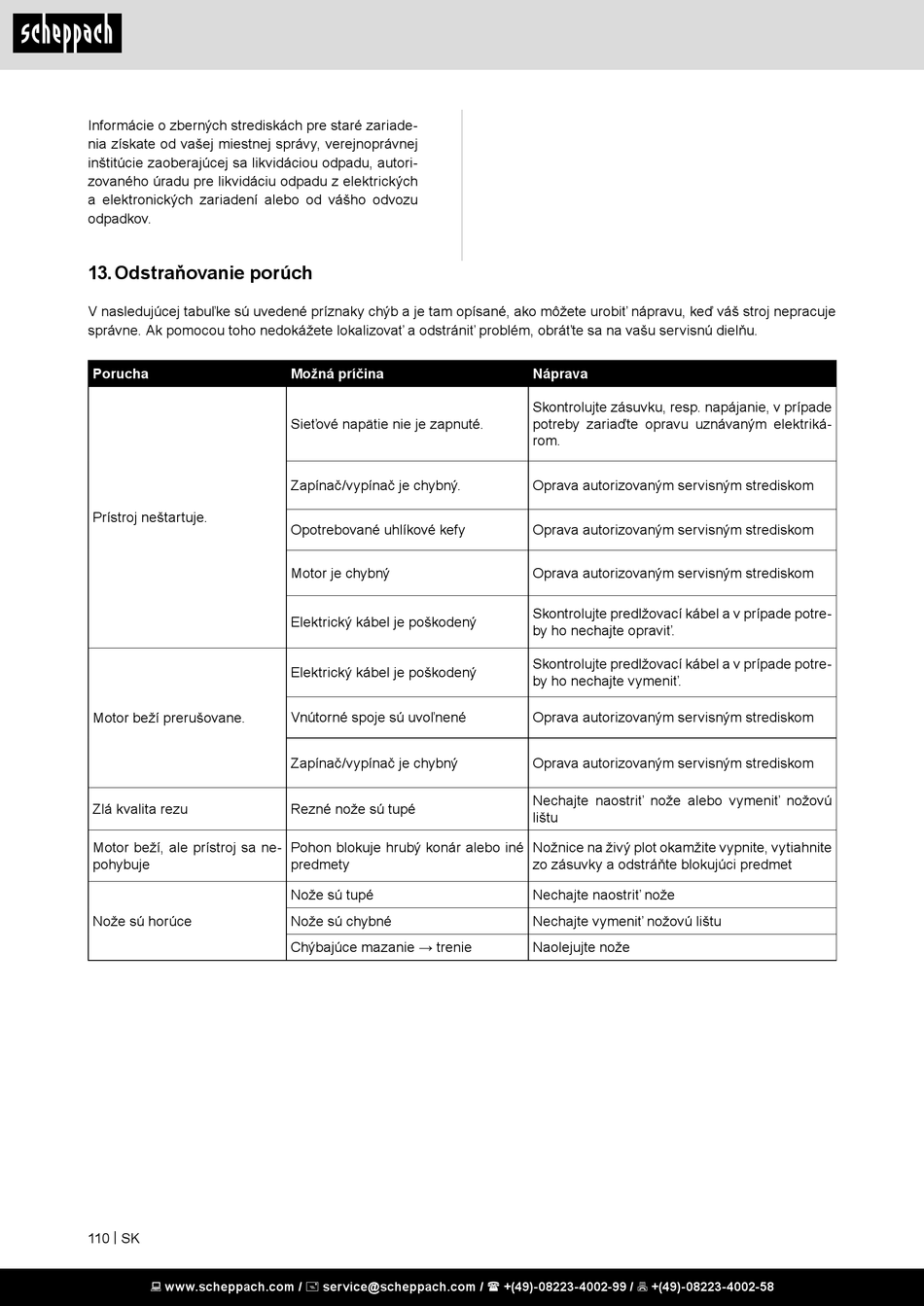 scheppach

Informácie o zberných strediskách pre staré zariadenia získate od vašej miestnej správy, verejnoprávnej inštitúcie zaoberajúcej sa likvidáciou odpadu, autorizovaného úradu pre likvidáciu odpadu z elektrických a elektronických zariadení alebo od vášho odvozu odpadkov.

13. Odstraňovanie porúch

V nasledujúcej tabuľke sú uvedené príznaky chýb a je tam opísané, ako môžete urobiť nápravu, keď váš stroj nepracuje správne. Ak pomocou toho nedokážete lokalizovať a odstrániť problém, obráťte sa na vašu servisnú dielňu.

| Porucha | Možná príčina | Náprava |
|---|---|---|
| Prístroj neštartuje. | Sieťové napätie nie je zapnuté. | Skontrolujte zásuvku, resp. napájanie, v prípade potreby zariaďte opravu uznávaným elektrikárom. |
| | Zapínač/vypínač je chybný. | Oprava autorizovaným servisným strediskom |
| | Opotrebované uhlíkové kefy | Oprava autorizovaným servisným strediskom |
| | Motor je chybný | Oprava autorizovaným servisným strediskom |
| | Elektrický kábel je poškodený | Skontrolujte predlžovací kábel a v prípade potreby ho nechajte opraviť. |
| Motor beží prerušovane. | Elektrický kábel je poškodený | Skontrolujte predlžovací kábel a v prípade potreby ho nechajte vymeniť. |
| | Vnútorné spoje sú uvoľnené | Oprava autorizovaným servisným strediskom |
| | Zapínač/vypínač je chybný | Oprava autorizovaným servisným strediskom |
| Zlá kvalita rezu | Rezné nože sú tupé | Nechajte naostriť nože alebo vymeniť nožovú lištu |
| Motor beží, ale prístroj sa nepohybuje | Pohon blokuje hrubý konár alebo iné predmety | Nožnice na živý plot okamžite vypnite, vytiahnite zo zásuvky a odstráňte blokujúci predmet |
| Nože sú horúce | Nože sú tupé | Nechajte naostriť nože |
| | Nože sú chybné | Nechajte vymeniť nožovú lištu |
| | Chýbajúce mazanie → trenie | Naolejujte nože |

110 | SK

www.scheppach.com / service@scheppach.com / +(49)-08223-4002-99 / +(49)-08223-4002-58